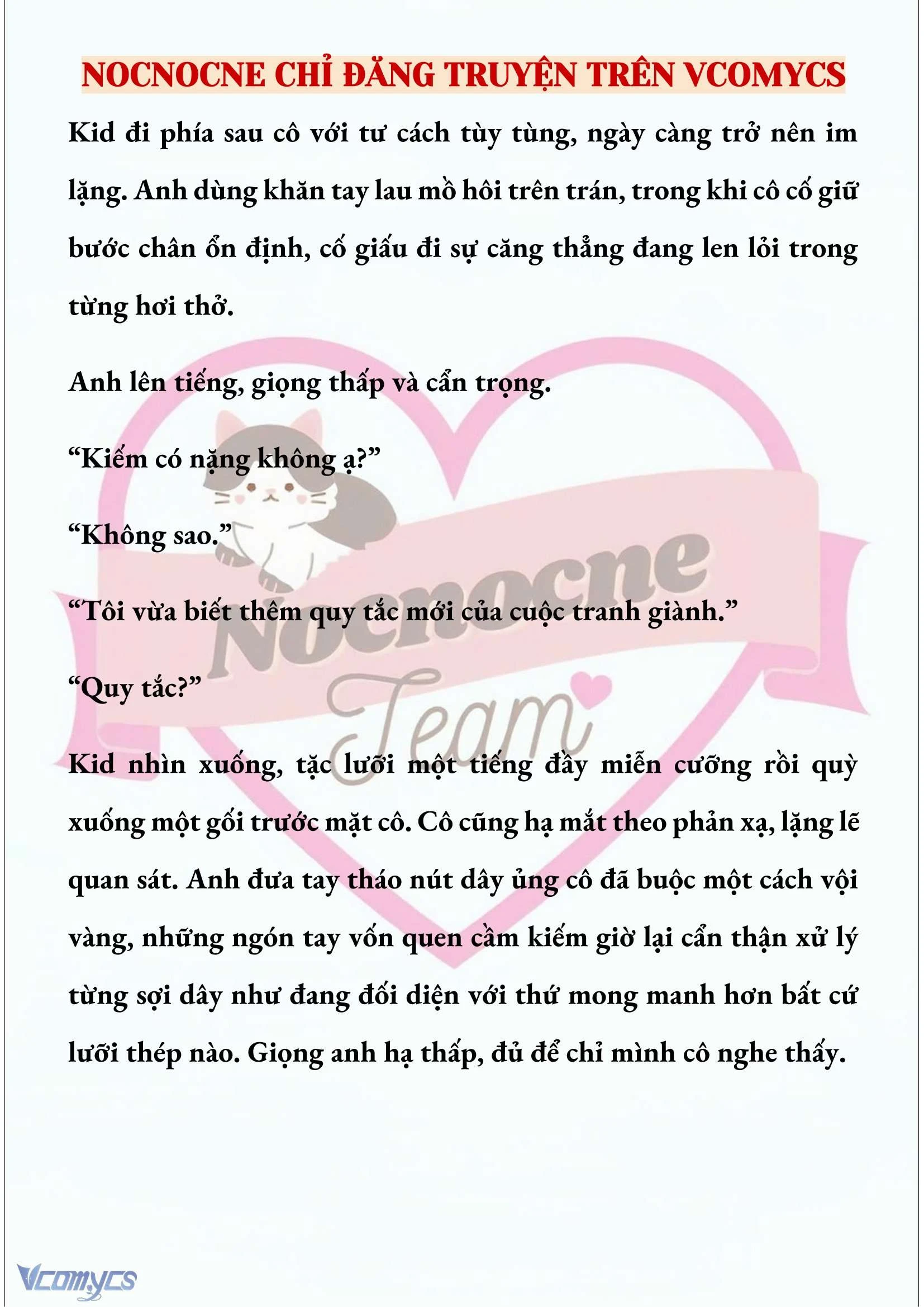 NOCNOCNE CHỈ ĐĂNG TRUYỆN TRÊN VCOMYCS

Kid đi phía sau cô với tư cách tùy tùng, ngày càng trở nên im lặng. Anh dùng khăn tay lau mồ hôi trên trán, trong khi cô cố giữ bước chân ổn định, cố giấu đi sự căng thẳng đang len lỏi trong từng hơi thở.

Anh lên tiếng, giọng thấp và cẩn trọng.

“Kiếm có nặng không ạ?”

“Không sao.”

“Tôi vừa biết thêm quy tắc mới của cuộc tranh giành.”

“Quy tắc?”

Kid nhìn xuống, tặc lưỡi một tiếng đầy miễn cưỡng rồi quỳ xuống một gối trước mặt cô. Cô cũng hạ mắt theo phản xạ, lặng lẽ quan sát. Anh đưa tay tháo nút dây ủng cô đã buộc một cách vội vàng, những ngón tay vốn quen cầm kiếm giờ lại cẩn thận xử lý từng sợi dây như đang đối diện với thứ mong manh hơn bất cứ lưỡi thép nào. Giọng anh hạ thấp, đủ để chỉ mình cô nghe thấy.

Nocnocne Team

Vcomycs